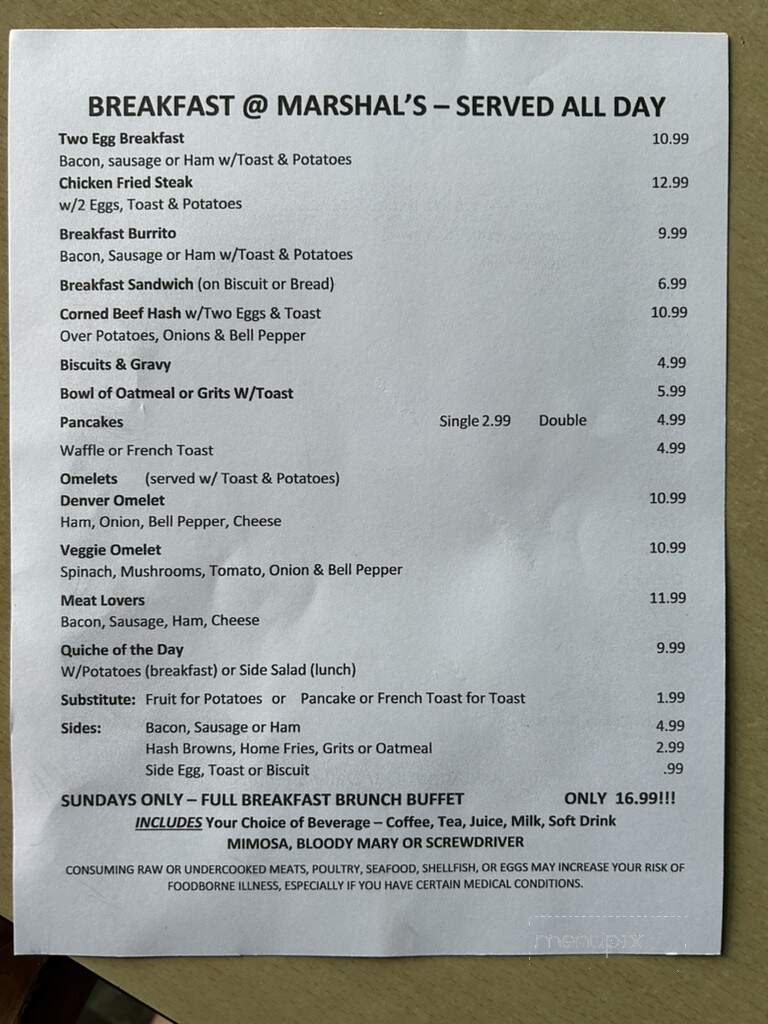 BREAKFAST @ MARSHAL'S – SERVED ALL DAY

Two Egg Breakfast 10.99
Bacon, sausage or Ham w/Toast & Potatoes

Chicken Fried Steak 12.99
w/2 Eggs, Toast & Potatoes

Breakfast Burrito 9.99
Bacon, Sausage or Ham w/Toast & Potatoes

Breakfast Sandwich (on Biscuit or Bread) 6.99

Corned Beef Hash w/Two Eggs & Toast 10.99
Over Potatoes, Onions & Bell Pepper

Biscuits & Gravy 4.99

Bowl of Oatmeal or Grits W/Toast 5.99

Pancakes Single 2.99 Double 4.99

Waffle or French Toast 4.99

Omelets (served w/ Toast & Potatoes)

Denver Omelet 10.99
Ham, Onion, Bell Pepper, Cheese

Veggie Omelet 10.99
Spinach, Mushrooms, Tomato, Onion & Bell Pepper

Meat Lovers 11.99
Bacon, Sausage, Ham, Cheese

Quiche of the Day 9.99
W/Potatoes (breakfast) or Side Salad (lunch)

Substitute: Fruit for Potatoes or Pancake or French Toast for Toast 1.99

Sides: Bacon, Sausage or Ham 4.99
Hash Browns, Home Fries, Grits or Oatmeal 2.99
Side Egg, Toast or Biscuit .99

SUNDAYS ONLY – FULL BREAKFAST BRUNCH BUFFET ONLY 16.99!!!
INCLUDES Your Choice of Beverage – Coffee, Tea, Juice, Milk, Soft Drink
MIMOSA, BLOODY MARY OR SCREWDRIVER

CONSUMING RAW OR UNDERCOOKED MEATS, POULTRY, SEAFOOD, SHELLFISH, OR EGGS MAY INCREASE YOUR RISK OF FOODBORNE ILLNESS, ESPECIALLY IF YOU HAVE CERTAIN MEDICAL CONDITIONS.

menupix